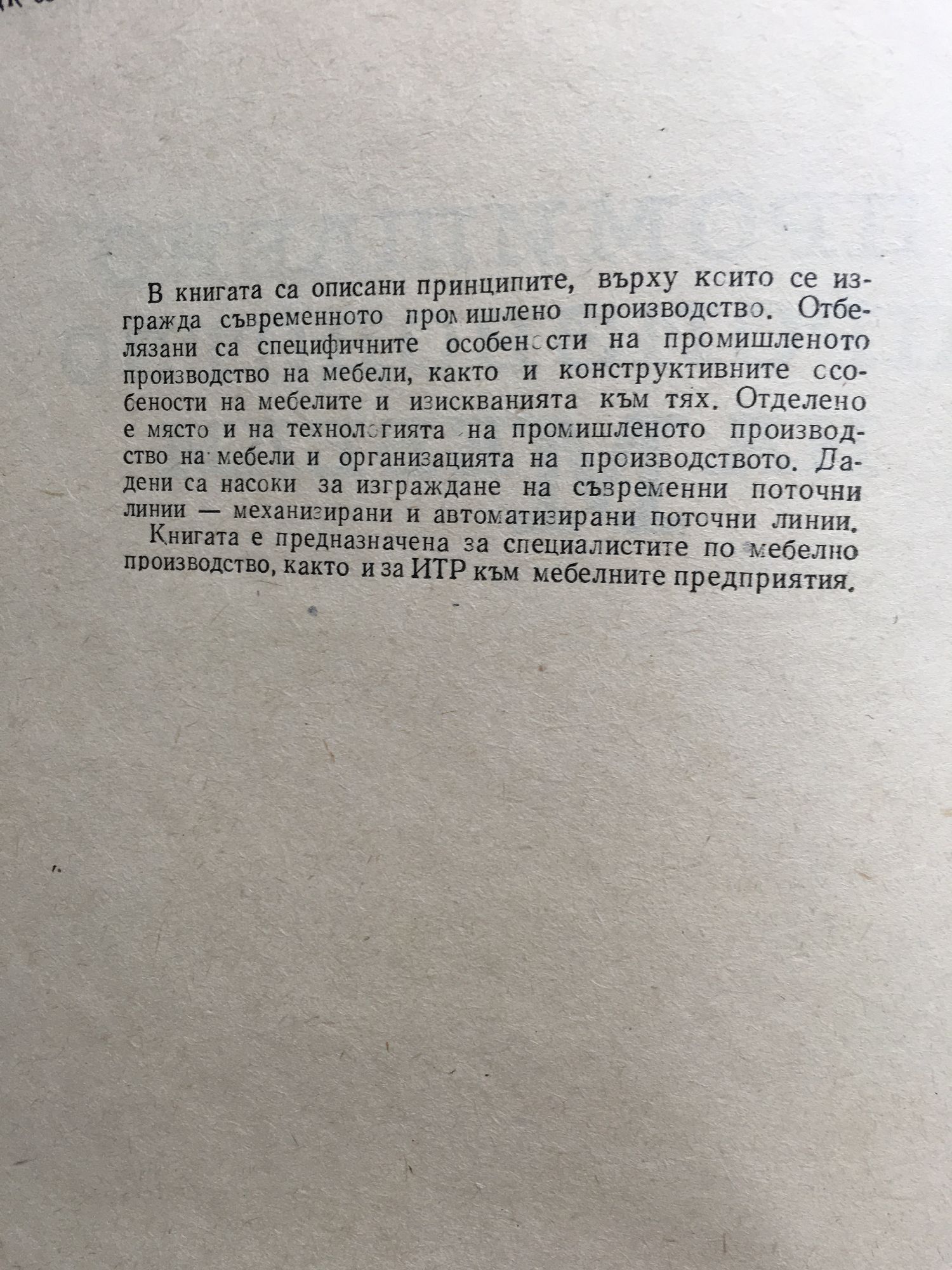 В книгата са описани принципите, върху които се изгражда съвременното промишлено производство. Отбелязани са специфичните особености на промишленото производство на мебели, както и конструктивните особености на мебелите и изискванията към тях. Отделено е място и на технологията на промишленото производство на мебели и организацията на производството. Дадени са насоки за изграждане на съвременни поточни линии — механизирани и автоматизирани поточни линии.

Книгата е предназначена за специалистите по мебелно производство, както и за ИТР към мебелните предприятия.